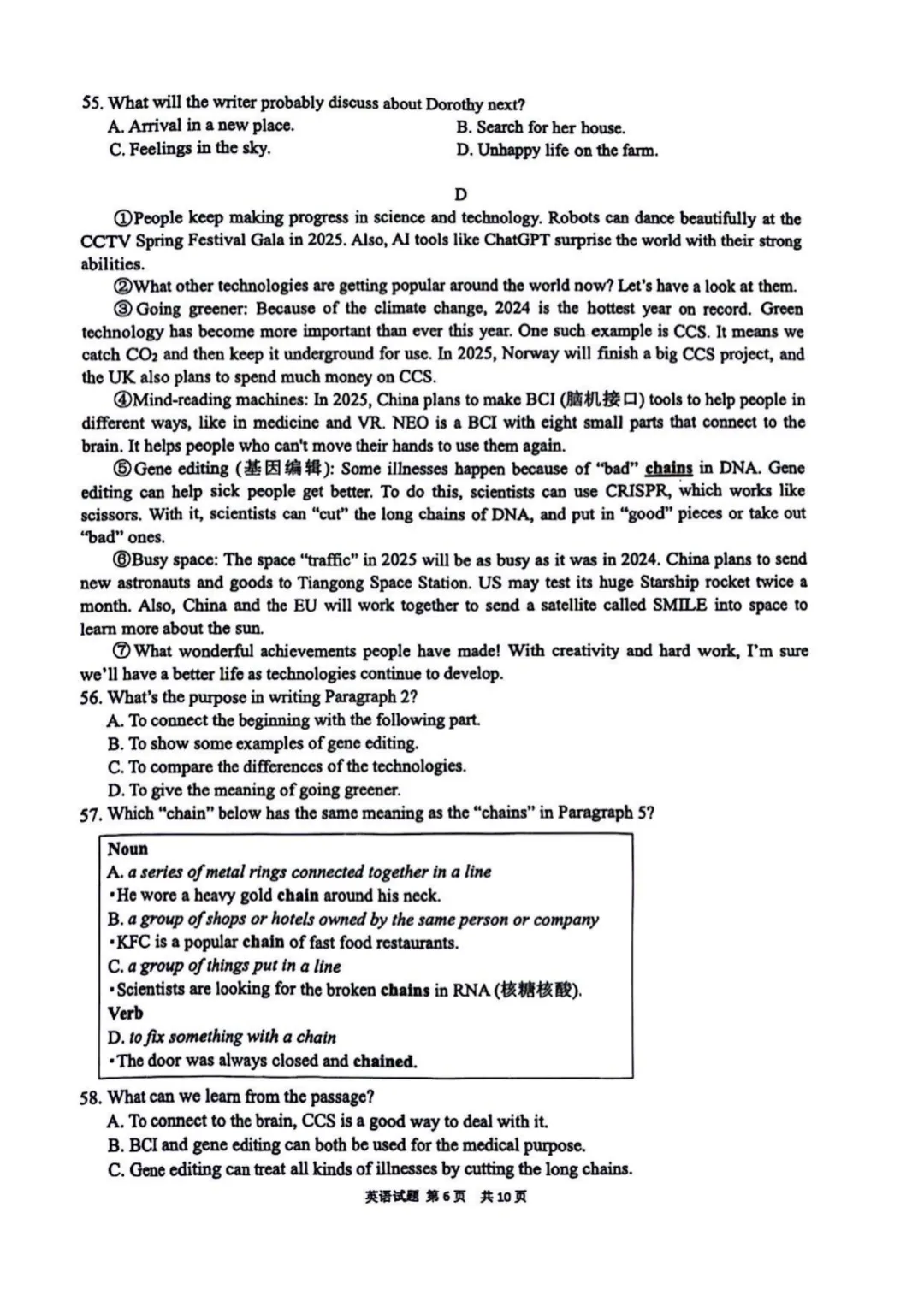 55. What will the writer probably discuss about Dorothy next?
A. Arrival in a new place.
B. Search for her house.
C. Feelings in the sky.
D. Unhappy life on the farm.

D

①People keep making progress in science and technology. Robots can dance beautifully at the CCTV Spring Festival Gala in 2025. Also, AI tools like ChatGPT surprise the world with their strong abilities.

②What other technologies are getting popular around the world now? Let's have a look at them.

③Going greener: Because of the climate change, 2024 is the hottest year on record. Green technology has become more important than ever this year. One such example is CCS. It means we catch $CO_2$ and then keep it underground for use. In 2025, Norway will finish a big CCS project, and the UK also plans to spend much money on CCS.

④Mind-reading machines: In 2025, China plans to make BCI (脑机接口) tools to help people in different ways, like in medicine and VR. NEO is a BCI with eight small parts that connect to the brain. It helps people who can't move their hands to use them again.

⑤Gene editing (基因编辑): Some illnesses happen because of "bad" chains in DNA. Gene editing can help sick people get better. To do this, scientists can use CRISPR, which works like scissors. With it, scientists can "cut" the long chains of DNA, and put in "good" pieces or take out "bad" ones.

⑥Busy space: The space "traffic" in 2025 will be as busy as it was in 2024. China plans to send new astronauts and goods to Tiangong Space Station. US may test its huge Starship rocket twice a month. Also, China and the EU will work together to send a satellite called SMILE into space to learn more about the sun.

⑦What wonderful achievements people have made! With creativity and hard work, I'm sure we'll have a better life as technologies continue to develop.

56. What's the purpose in writing Paragraph 2?
A. To connect the beginning with the following part.
B. To show some examples of gene editing.
C. To compare the differences of the technologies.
D. To give the meaning of going greener.

57. Which "chain" below has the same meaning as the "chains" in Paragraph 5?

Noun
A. a series of metal rings connected together in a line
•He wore a heavy gold chain around his neck.
B. a group of shops or hotels owned by the same person or company
•KFC is a popular chain of fast food restaurants.
C. a group of things put in a line
•Scientists are looking for the broken chains in RNA (核糖核酸).
Verb
D. to fix something with a chain
•The door was always closed and chained.

58. What can we learn from the passage?
A. To connect to the brain, CCS is a good way to deal with it.
B. BCI and gene editing can both be used for the medical purpose.
C. Gene editing can treat all kinds of illnesses by cutting the long chains.

英语试题 第6页 共10页